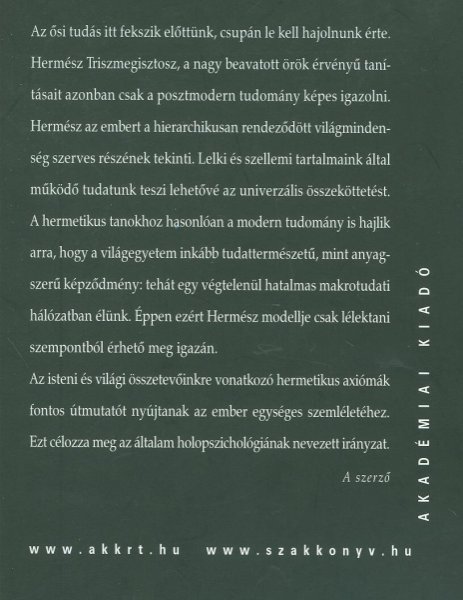 Az ősi tudás itt fekszik előttünk, csupán le kell hajolnunk érte. Hermész Triszmegisztosz, a nagy beavatott örök érvényű tanításait azonban csak a posztmodern tudomány képes igazolni. Hermész az embert a hierarchikusan rendeződött világmindenség szerves részének tekinti. Lelki és szellemi tartalmaink által működő tudatunk teszi lehetővé az univerzális összeköttetést. A hermetikus tanokhoz hasonlóan a modern tudomány is hajlik arra, hogy a világegyetem inkább tudattermészetű, mint anyagszerű képződmény: tehát egy végtelenül hatalmas makrotudati hálózatban élünk. Éppen ezért Hermész modellje csak lélektani szempontból érhető meg igazán.

Az isteni és világi összetevőinkre vonatkozó hermetikus axiómák fontos útmutatót nyújtanak az ember egységes szemléletéhez. Ezt célozza meg az általam holopszichológiának nevezett irányzat.

A szerző

AKADÉMIAI KIADÓ

www.akkrt.hu www.szakkonyv.hu